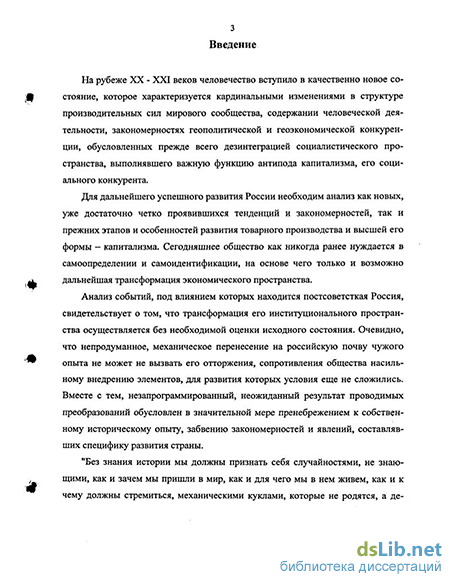 3

Введение

На рубеже XX - XXI веков человечество вступило в качественно новое состояние, которое характеризуется кардинальными изменениями в структуре производительных сил мирового сообщества, содержании человеческой деятельности, закономерностях геополитической и геоэкономической конкуренции, обусловленных прежде всего дезинтеграцией социалистического пространства, выполнявшего важную функцию антипода капитализма, его социального конкурента.

Для дальнейшего успешного развития России необходим анализ как новых, уже достаточно четко проявившихся тенденций и закономерностей, так и прежних этапов и особенностей развития товарного производства и высшей его формы – капитализма. Сегодняшнее общество как никогда ранее нуждается в самоопределении и самоидентификации, на основе чего только и возможно дальнейшая трансформация экономического пространства.

Анализ событий, под влиянием которых находится постсоветская Россия, свидетельствует о том, что трансформация его институционального пространства осуществляется без необходимой оценки исходного состояния. Очевидно, что непродуманное, механическое перенесение на российскую почву чужого опыта не может не вызвать его отторжения, сопротивления общества насильному внедрению элементов, для развития которых условия еще не сложились. Вместе с тем, незапрограммированный, неожиданный результат проводимых преобразований обусловлен в значительной мере пренебрежением к собственному историческому опыту, забвению закономерностей и явлений, составлявших специфику развития страны.

"Без знания истории мы должны признать себя случайностями, не знающими, как и зачем мы пришли в мир, как и для чего мы в нем живем, как и к чему должны стремиться, механическими куклами, которые не родятся, а де-

dsLib.net
библиотека диссертаций